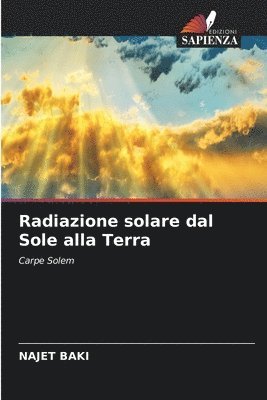 EDIZIONI
SAPIENZA

Radiazione solare dal Sole alla Terra

Carpe Solem

NAJET BAKI